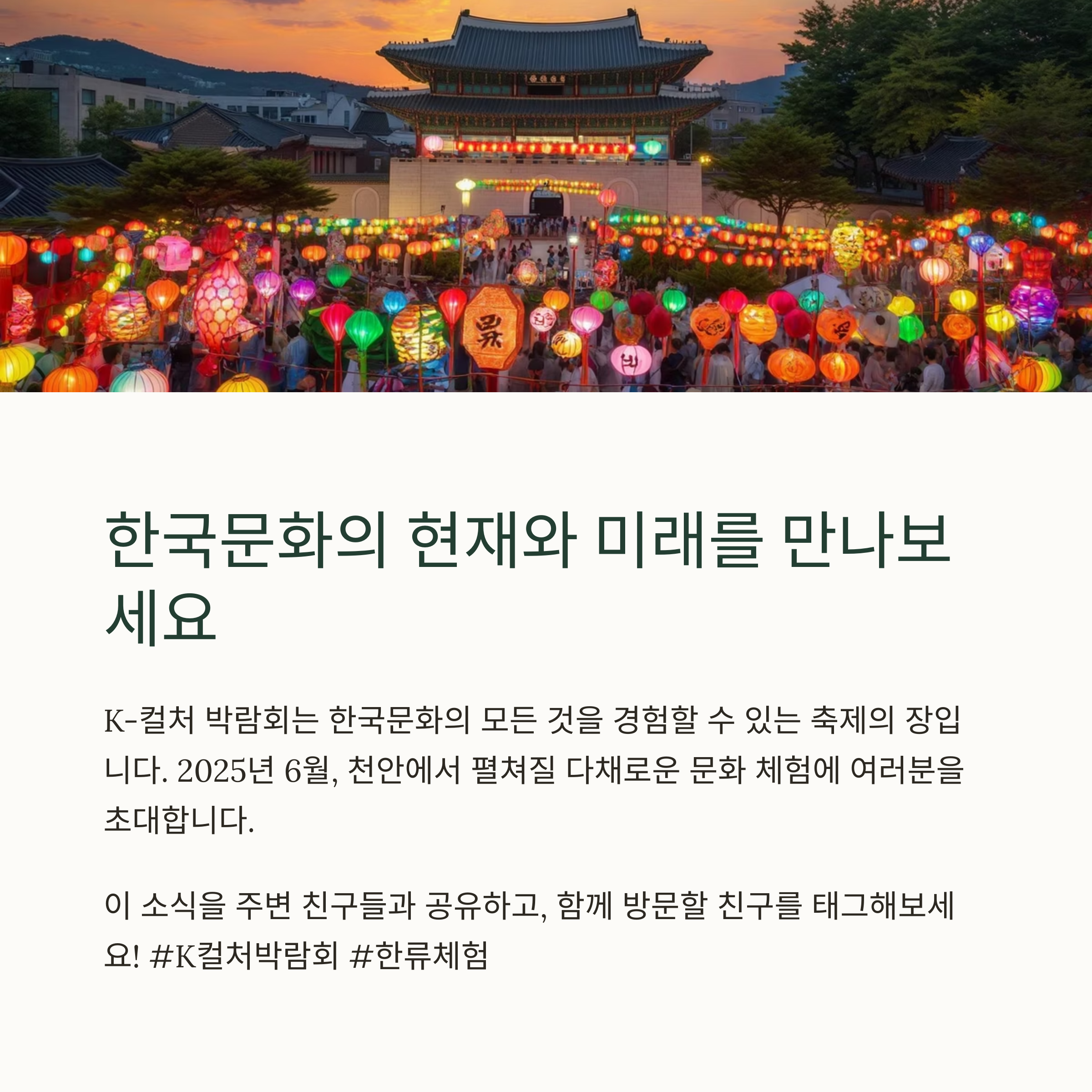 한국문화의 현재와 미래를 만나보세요

K-컬처 박람회는 한국문화의 모든 것을 경험할 수 있는 축제의 장입니다. 2025년 6월, 천안에서 펼쳐질 다채로운 문화 체험에 여러분을 초대합니다.

이 소식을 주변 친구들과 공유하고, 함께 방문할 친구를 태그해보세요! #K컬처박람회 #한류체험